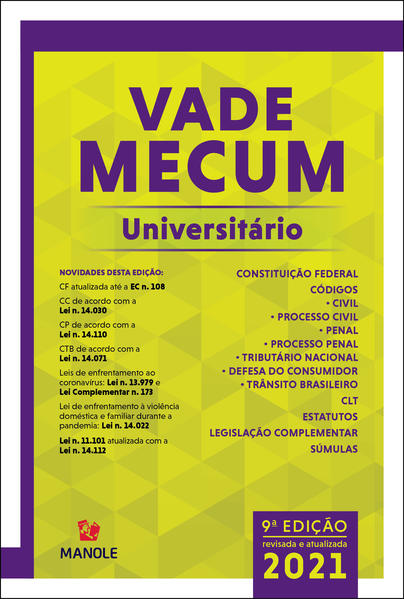 VADE MECUM

Universitário

NOVIDADES DESTA EDIÇÃO:

CF atualizada até a EC n. 108

CC de acordo com a Lei n. 14.030

CP de acordo com a Lei n. 14.110

CTB de acordo com a Lei n. 14.071

Leis de enfrentamento ao coronavírus: Lei n. 13.979 e Lei Complementar n. 173

Lei de enfrentamento à violência doméstica e familiar durante a pandemia: Lei n. 14.022

Lei n. 11.101 atualizada com a Lei n. 14.112

CONSTITUIÇÃO FEDERAL
CÓDIGOS
• CIVIL
• PROCESSO CIVIL
• PENAL
• PROCESSO PENAL
• TRIBUTÁRIO NACIONAL
• DEFESA DO CONSUMIDOR
• TRÂNSITO BRASILEIRO
CLT
ESTATUTOS
LEGISLAÇÃO COMPLEMENTAR
SÚMULAS

MANOLE

9ª EDIÇÃO
revisada e atualizada
2021